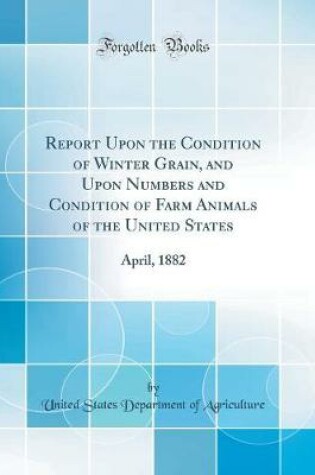 Forgotten Books

Report Upon the Condition of Winter Grain, and Upon Numbers and Condition of Farm Animals of the United States

April, 1882

by
United States Department of Agriculture